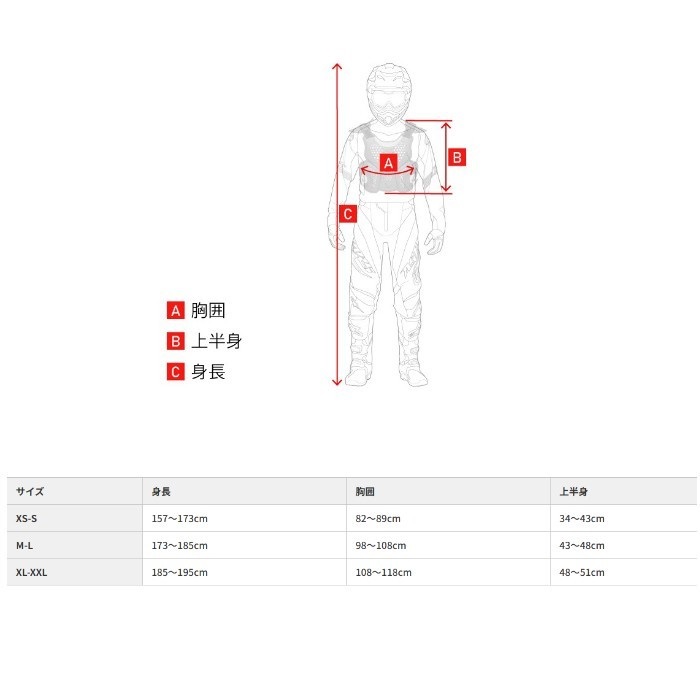 A
B
C

A 胸囲
B 上半身
C 身長

| サイズ | 身長 | 胸囲 | 上半身 |
|---|---|---|---|
| XS-S | 157〜173cm | 82〜89cm | 34〜43cm |
| M-L | 173〜185cm | 98〜108cm | 43〜48cm |
| XL-XXL | 185〜195cm | 108〜118cm | 48〜51cm |